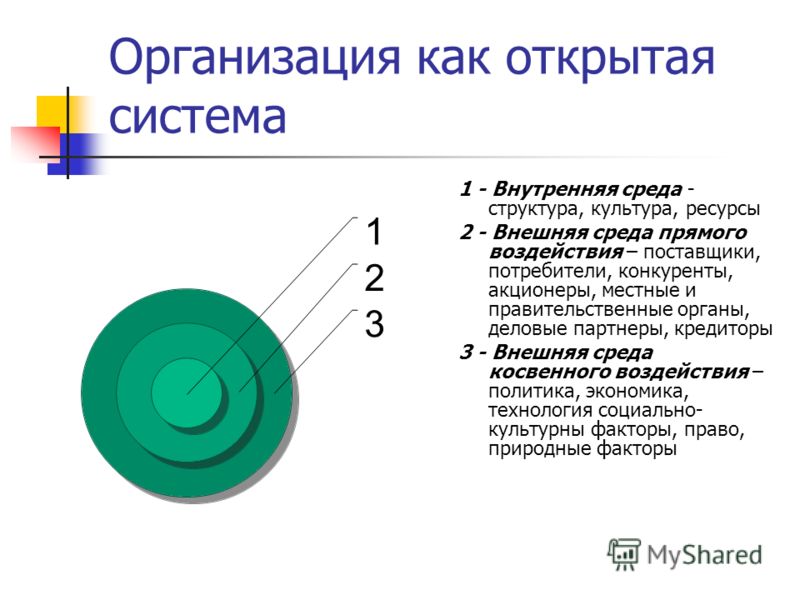 Организация как открытая система

1
2
3

1 - Внутренняя среда - структура, культура, ресурсы

2 - Внешняя среда прямого воздействия – поставщики, потребители, конкуренты, акционеры, местные и правительственные органы, деловые партнеры, кредиторы

3 - Внешняя среда косвенного воздействия – политика, экономика, технология социально-культурны факторы, право, природные факторы

MyShared